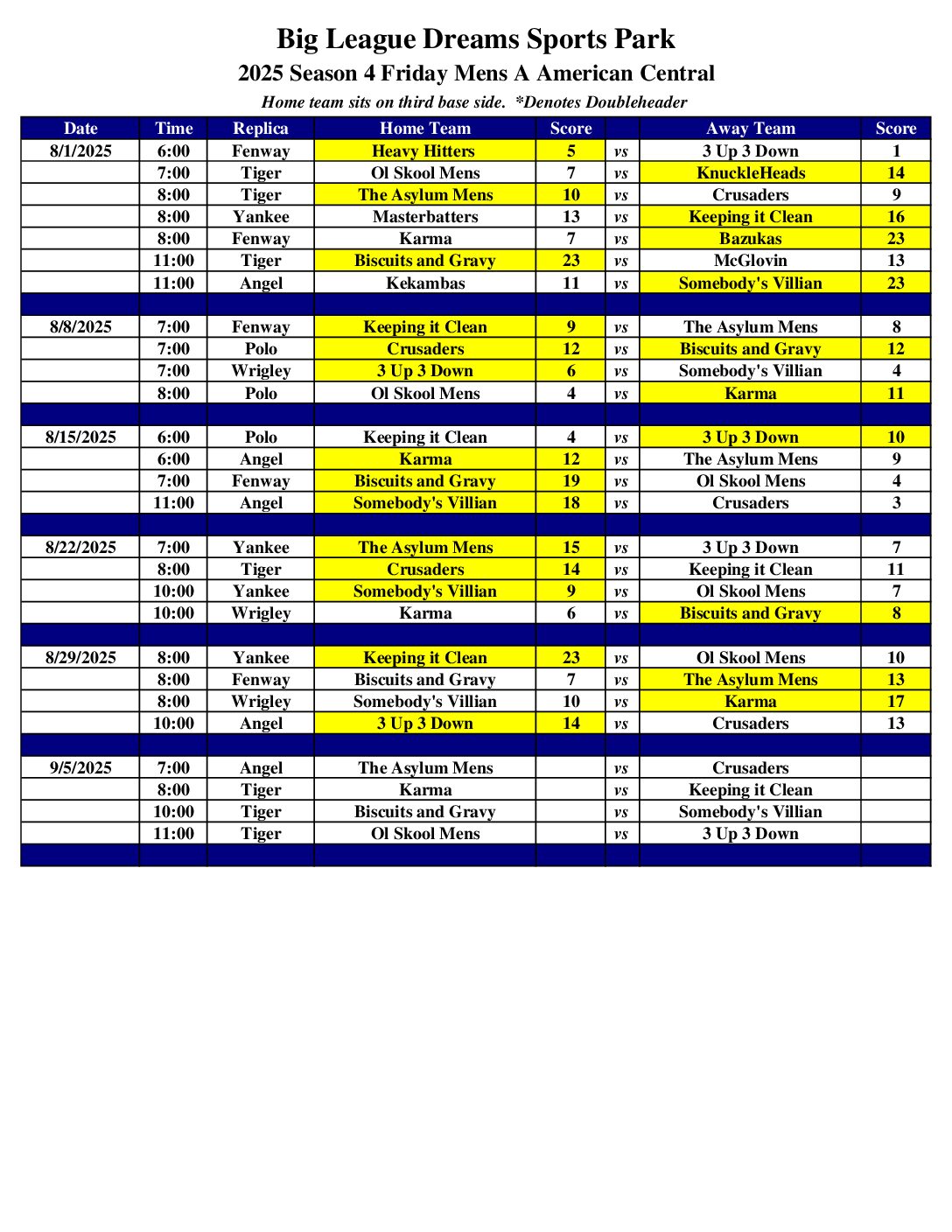 Big League Dreams Sports Park

2025 Season 4 Friday Mens A American Central

Home team sits on third base side. *Denotes Doubleheader

| Date | Time | Replica | Home Team | Score | | Away Team | Score |
|---|---|---|---|---|---|---|---|
| 8/1/2025 | 6:00 | Fenway | Heavy Hitters | 5 | vs | 3 Up 3 Down | 1 |
| | 7:00 | Tiger | Ol Skool Mens | 7 | vs | KnuckleHeads | 14 |
| | 8:00 | Tiger | The Asylum Mens | 10 | vs | Crusaders | 9 |
| | 8:00 | Yankee | Masterbatters | 13 | vs | Keeping it Clean | 16 |
| | 8:00 | Fenway | Karma | 7 | vs | Bazukas | 23 |
| | 11:00 | Tiger | Biscuits and Gravy | 23 | vs | McGlovin | 13 |
| | 11:00 | Angel | Kekambas | 11 | vs | Somebody's Villian | 23 |
| | | | | | | | |
| 8/8/2025 | 7:00 | Fenway | Keeping it Clean | 9 | vs | The Asylum Mens | 8 |
| | 7:00 | Polo | Crusaders | 12 | vs | Biscuits and Gravy | 12 |
| | 7:00 | Wrigley | 3 Up 3 Down | 6 | vs | Somebody's Villian | 4 |
| | 8:00 | Polo | Ol Skool Mens | 4 | vs | Karma | 11 |
| | | | | | | | |
| 8/15/2025 | 6:00 | Polo | Keeping it Clean | 4 | vs | 3 Up 3 Down | 10 |
| | 6:00 | Angel | Karma | 12 | vs | The Asylum Mens | 9 |
| | 7:00 | Fenway | Biscuits and Gravy | 19 | vs | Ol Skool Mens | 4 |
| | 11:00 | Angel | Somebody's Villian | 18 | vs | Crusaders | 3 |
| | | | | | | | |
| 8/22/2025 | 7:00 | Yankee | The Asylum Mens | 15 | vs | 3 Up 3 Down | 7 |
| | 8:00 | Tiger | Crusaders | 14 | vs | Keeping it Clean | 11 |
| | 10:00 | Yankee | Somebody's Villian | 9 | vs | Ol Skool Mens | 7 |
| | 10:00 | Wrigley | Karma | 6 | vs | Biscuits and Gravy | 8 |
| | | | | | | | |
| 8/29/2025 | 8:00 | Yankee | Keeping it Clean | 23 | vs | Ol Skool Mens | 10 |
| | 8:00 | Fenway | Biscuits and Gravy | 7 | vs | The Asylum Mens | 13 |
| | 8:00 | Wrigley | Somebody's Villian | 10 | vs | Karma | 17 |
| | 10:00 | Angel | 3 Up 3 Down | 14 | vs | Crusaders | 13 |
| | | | | | | | |
| 9/5/2025 | 7:00 | Angel | The Asylum Mens | | vs | Crusaders | |
| | 8:00 | Tiger | Karma | | vs | Keeping it Clean | |
| | 10:00 | Tiger | Biscuits and Gravy | | vs | Somebody's Villian | |
| | 11:00 | Tiger | Ol Skool Mens | | vs | 3 Up 3 Down | |